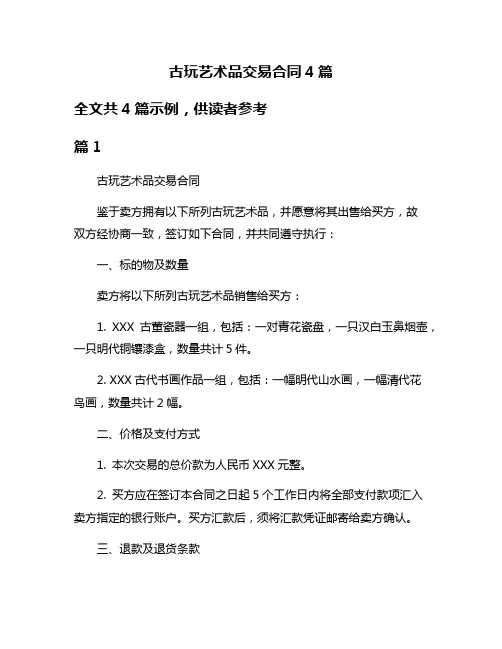 古玩艺术品交易合同 4 篇

全文共 4 篇示例，供读者参考

篇 1

古玩艺术品交易合同

鉴于卖方拥有以下所列古玩艺术品，并愿意将其出售给买方，故双方经协商一致，签订如下合同，并共同遵守执行：

一、标的物及数量

卖方将以下所列古玩艺术品销售给买方：

1. XXX 古董瓷器一组，包括：一对青花瓷盘，一只汉白玉鼻烟壶，一只明代铜镶漆盒，数量共计 5 件。

2. XXX 古代书画作品一组，包括：一幅明代山水画，一幅清代花鸟画，数量共计 2 幅。

二、价格及支付方式

1. 本次交易的总价款为人民币 XXX 元整。

2. 买方应在签订本合同之日起 5 个工作日内将全部支付款项汇入卖方指定的银行账户。买方汇款后，须将汇款凭证邮寄给卖方确认。

三、退款及退货条款